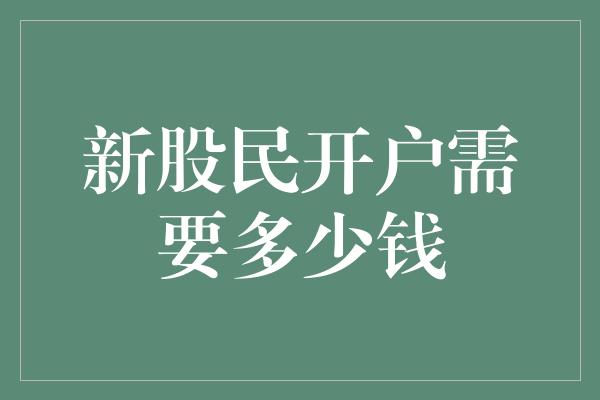 新股民开户需要多少钱